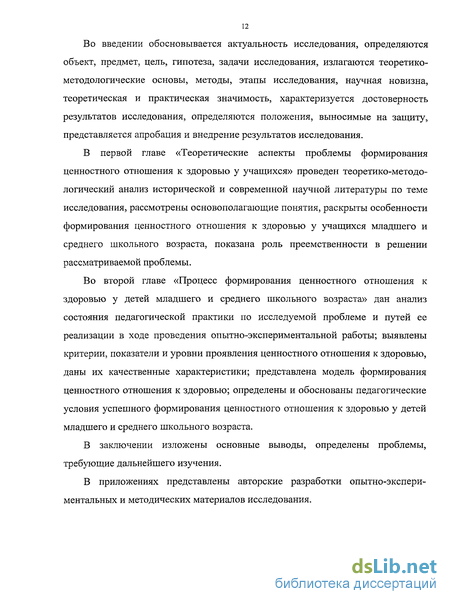 12

Во введении обосновывается актуальность исследования, определяются объект, предмет, цель, гипотеза, задачи исследования, излагаются теоретико-методологические основы, методы, этапы исследования, научная новизна, теоретическая и практическая значимость, характеризуется достоверность результатов исследования, определяются положения, выносимые на защиту, представляется апробация и внедрение результатов исследования.

В первой главе «Теоретические аспекты проблемы формирования ценностного отношения к здоровью у учащихся» проведен теоретико-методологический анализ исторической и современной научной литературы по теме исследования, рассмотрены основополагающие понятия, раскрыты особенности формирования ценностного отношения к здоровью у учащихся младшего и среднего школьного возраста, показана роль преемственности в решении рассматриваемой проблемы.

Во второй главе «Процесс формирования ценностного отношения к здоровью у детей младшего и среднего школьного возраста» дан анализ состояния педагогической практики по исследуемой проблеме и путей ее реализации в ходе проведения опытно-экспериментальной работы; выявлены критерии, показатели и уровни проявления ценностного отношения к здоровью, даны их качественные характеристики; представлена модель формирования ценностного отношения к здоровью; определены и обоснованы педагогические условия успешного формирования ценностного отношения к здоровью у детей младшего и среднего школьного возраста.

В заключении изложены основные выводы, определены проблемы, требующие дальнейшего изучения.

В приложениях представлены авторские разработки опытно-экспериментальных и методических материалов исследования.

dsLib.net
библиотека диссертаций